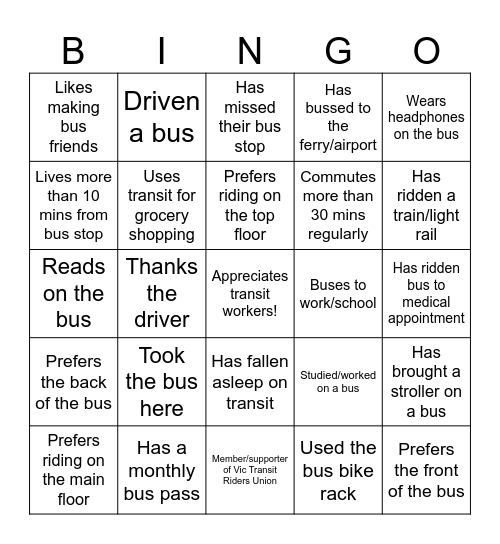 | B | I | N | G | O |
|---|---|---|---|---|
| Likes making bus friends | Driven a bus | Has missed their bus stop | Has bussed to the ferry/airport | Wears headphones on the bus |
| Lives more than 10 mins from bus stop | Uses transit for grocery shopping | Prefers riding on the top floor | Commutes more than 30 mins regularly | Has ridden a train/light rail |
| Reads on the bus | Thanks the driver | Appreciates transit workers! | Buses to work/school | Has ridden bus to medical appointment |
| Prefers the back of the bus | Took the bus here | Has fallen asleep on transit | Studied/worked on a bus | Has brought a stroller on a bus |
| Prefers riding on the main floor | Has a monthly bus pass | Member/supporter of Vic Transit Riders Union | Used the bus bike rack | Prefers the front of the bus |